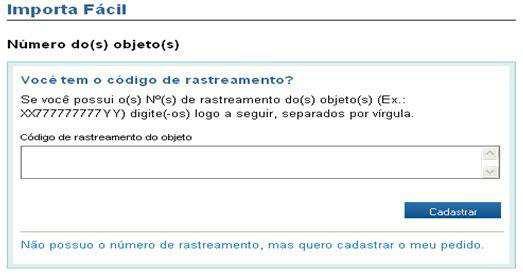 Importa Fácil

Número do(s) objeto(s)

Você tem o código de rastreamento?

Se você possui o(s) Nº(s) de rastreamento do(s) objeto(s) (Ex.: XX777777777YY) digite(-os) logo a seguir, separados por vírgula.

Código de rastreamento do objeto

Cadastrar

Não possuo o número de rastreamento, mas quero cadastrar o meu pedido.